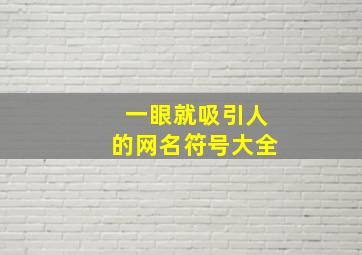 一眼就吸引人
的网名符号大全